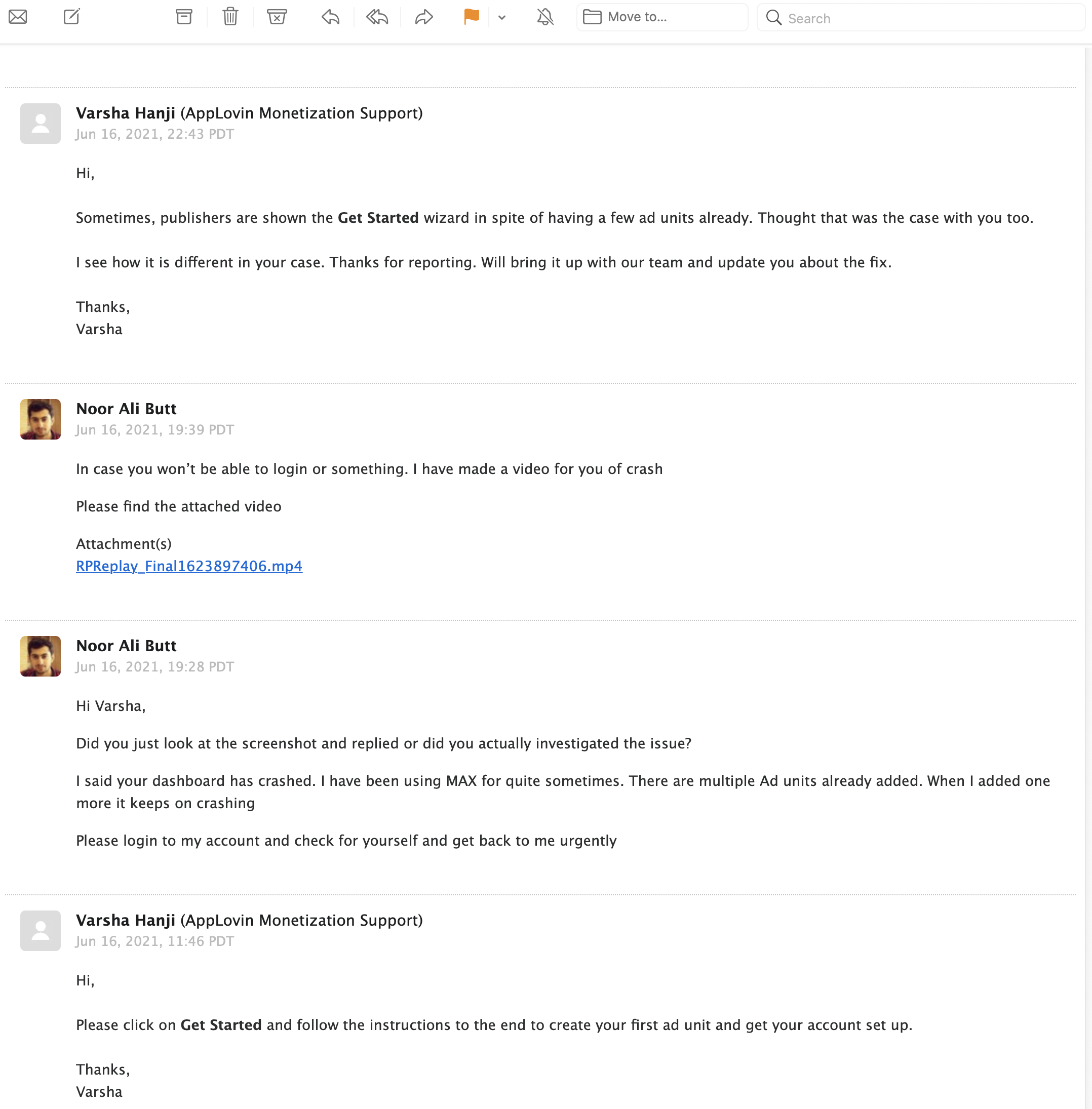 Move to...

Search

Varsha Hanji (AppLovin Monetization Support)
Jun 16, 2021, 22:43 PDT

Hi,

Sometimes, publishers are shown the Get Started wizard in spite of having a few ad units already. Thought that was the case with you too.

I see how it is different in your case. Thanks for reporting. Will bring it up with our team and update you about the fix.

Thanks,
Varsha

Noor Ali Butt
Jun 16, 2021, 19:39 PDT

In case you won't be able to login or something. I have made a video for you of crash

Please find the attached video

Attachment(s)
RPReplay_Final1623897406.mp4

Noor Ali Butt
Jun 16, 2021, 19:28 PDT

Hi Varsha,

Did you just look at the screenshot and replied or did you actually investigated the issue?

I said your dashboard has crashed. I have been using MAX for quite sometimes. There are multiple Ad units already added. When I added one more it keeps on crashing

Please login to my account and check for yourself and get back to me urgently

Varsha Hanji (AppLovin Monetization Support)
Jun 16, 2021, 11:46 PDT

Hi,

Please click on Get Started and follow the instructions to the end to create your first ad unit and get your account set up.

Thanks,
Varsha